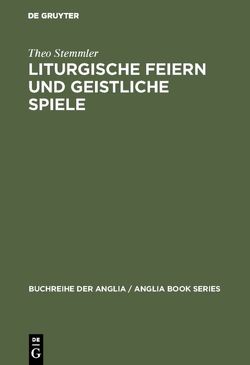 DE GRUYTER

Theo Stemmler

LITURGISCHE FEIERN UND GEISTLICHE SPIELE

BUCHREIHE DER ANGLIA / ANGLIA BOOK SERIES

DE G